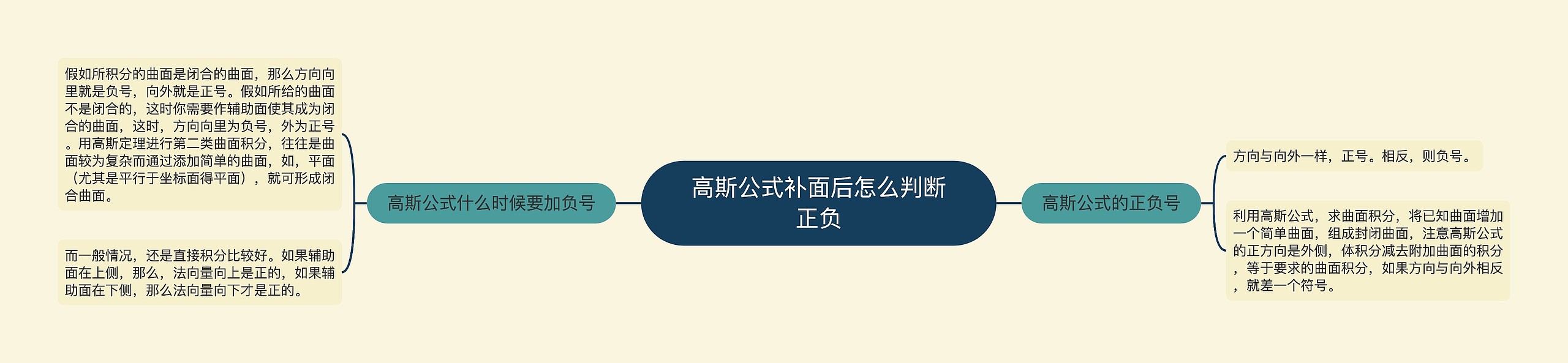 高斯公式补面后怎么判断正负

高斯公式什么时候要加负号

假如所积分的曲面是闭合的曲面，那么方向向里就是负号，向外就是正号。假如所给的曲面不是闭合的，这时你需要作辅助面使其成为闭合的曲面，这时，方向向里为负号，外为正号。用高斯定理进行第二类曲面积分，往往是曲面较为复杂而通过添加简单的曲面，如，平面（尤其是平行于坐标面得平面），就可形成闭合曲面。

而一般情况，还是直接积分比较好。如果辅助面在上侧，那么，法向量向上是正的，如果辅助面在下侧，那么法向量向下才是正的。

高斯公式的正负号

方向与向外一样，正号。相反，则负号。

利用高斯公式，求曲面积分，将已知曲面增加一个简单曲面，组成封闭曲面，注意高斯公式的正方向是外侧，体积分减去附加曲面的积分，等于要求的曲面积分，如果方向与向外相反，就差一个符号。